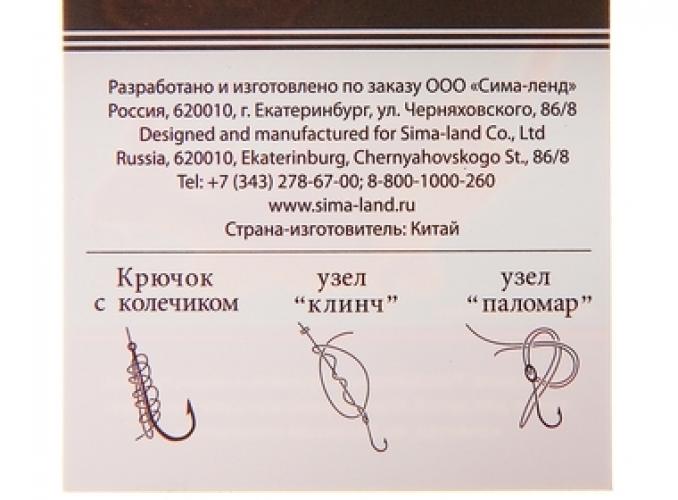 Разработано и изготовлено по заказу ООО «Сима-ленд»
Россия, 620010, г. Екатеринбург, ул. Черняховского, 86/8
Designed and manufactured for Sima-land Co., Ltd
Russia, 620010, Ekaterinburg, Chernyahovskogo St., 86/8
Tel: +7 (343) 278-67-00; 8-800-1000-260
www.sima-land.ru
Страна-изготовитель: Китай

Крючок с колечиком

узел "клинч"

узел "паломар"